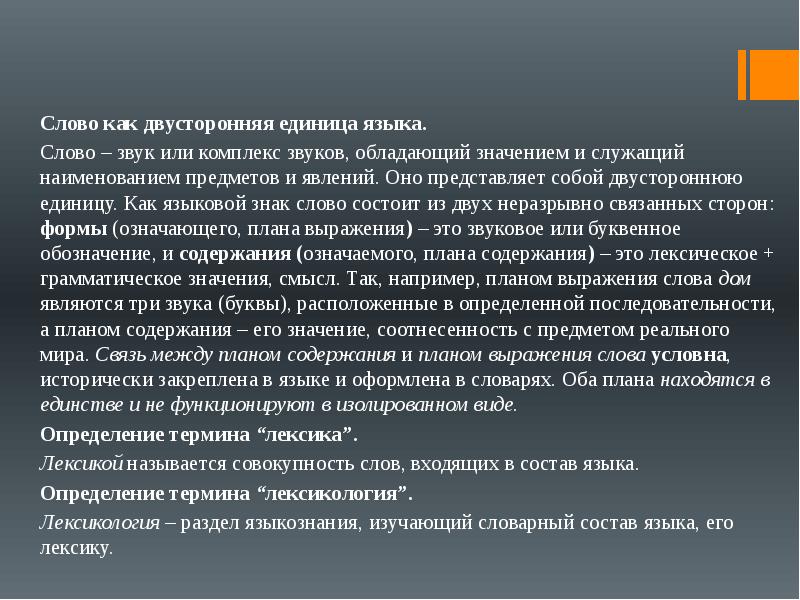 Слово как двусторонняя единица языка.

Слово – звук или комплекс звуков, обладающий значением и служащий наименованием предметов и явлений. Оно представляет собой двустороннюю единицу. Как языковой знак слово состоит из двух неразрывно связанных сторон: формы (означающего, плана выражения) – это звуковое или буквенное обозначение, и содержания (означаемого, плана содержания) – это лексическое + грамматическое значения, смысл. Так, например, планом выражения слова дом являются три звука (буквы), расположенные в определенной последовательности, а планом содержания – его значение, соотнесенность с предметом реального мира. Связь между планом содержания и планом выражения слова условна, исторически закреплена в языке и оформлена в словарях. Оба плана находятся в единстве и не функционируют в изолированном виде.

Определение термина “лексика”.

Лексикой называется совокупность слов, входящих в состав языка.

Определение термина “лексикология”.

Лексикология – раздел языкознания, изучающий словарный состав языка, его лексику.